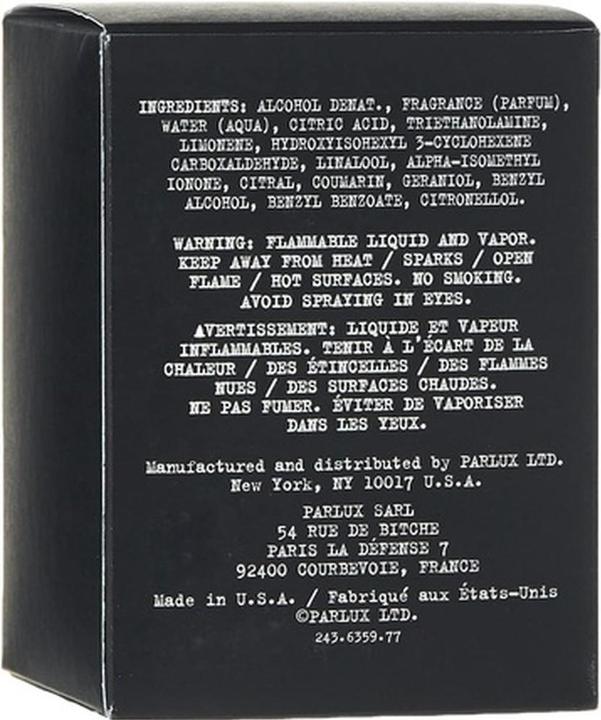 INGREDIENTS: ALCOHOL DENAT., FRAGRANCE (PARFUM), WATER (AQUA), CITRIC ACID, TRIETHANOLAMINE, LIMONENE, HYDROXYISOHEXYL 3-CYCLOHEXENE CARBOXALDEHYDE, LINALOOL, ALPHA-ISOMETHYL IONONE, CITRAL, COUMARIN, GERANIOL, BENZYL ALCOHOL, BENZYL BENZOATE, CITRONELLOL.

WARNING: FLAMMABLE LIQUID AND VAPOR. KEEP AWAY FROM HEAT / SPARKS / OPEN FLAME / HOT SURFACES. NO SMOKING. AVOID SPRAYING IN EYES.

AVERTISSEMENT: LIQUIDE ET VAPEUR INFLAMMABLES. TENIR À L'ÉCART DE LA CHALEUR / DES ÉTINCELLES / DES FLAMMES NUES / DES SURFACES CHAUDES. NE PAS FUMER. ÉVITER DE VAPORISER DANS LES YEUX.

Manufactured and distributed by PARLUX LTD. New York, NY 10017 U.S.A.

PARLUX SARL
54 RUE DE BITCHE
PARIS LA DÉFENSE 7
92400 COURBEVOIE, FRANCE

Made in U.S.A. / Fabriqué aux États-Unis
©PARLUX LTD.
243.6359.77